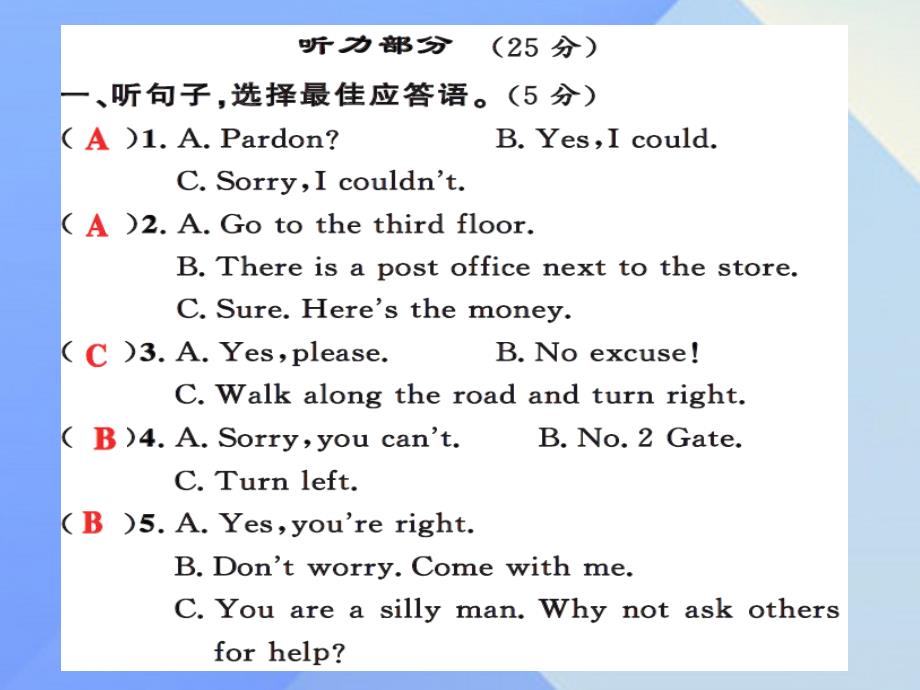 听力部分 （25 分）

一、听句子，选择最佳应答语。（5 分）

( A )1. A. Pardon? B. Yes, I could.
C. Sorry, I couldn't.

( A )2. A. Go to the third floor.
B. There is a post office next to the store.
C. Sure. Here's the money.

( C )3. A. Yes, please. B. No excuse!
C. Walk along the road and turn right.

( B )4. A. Sorry, you can't. B. No. 2 Gate.
C. Turn left.

( B )5. A. Yes, you're right.
B. Don't worry. Come with me.
C. You are a silly man. Why not ask others for help?